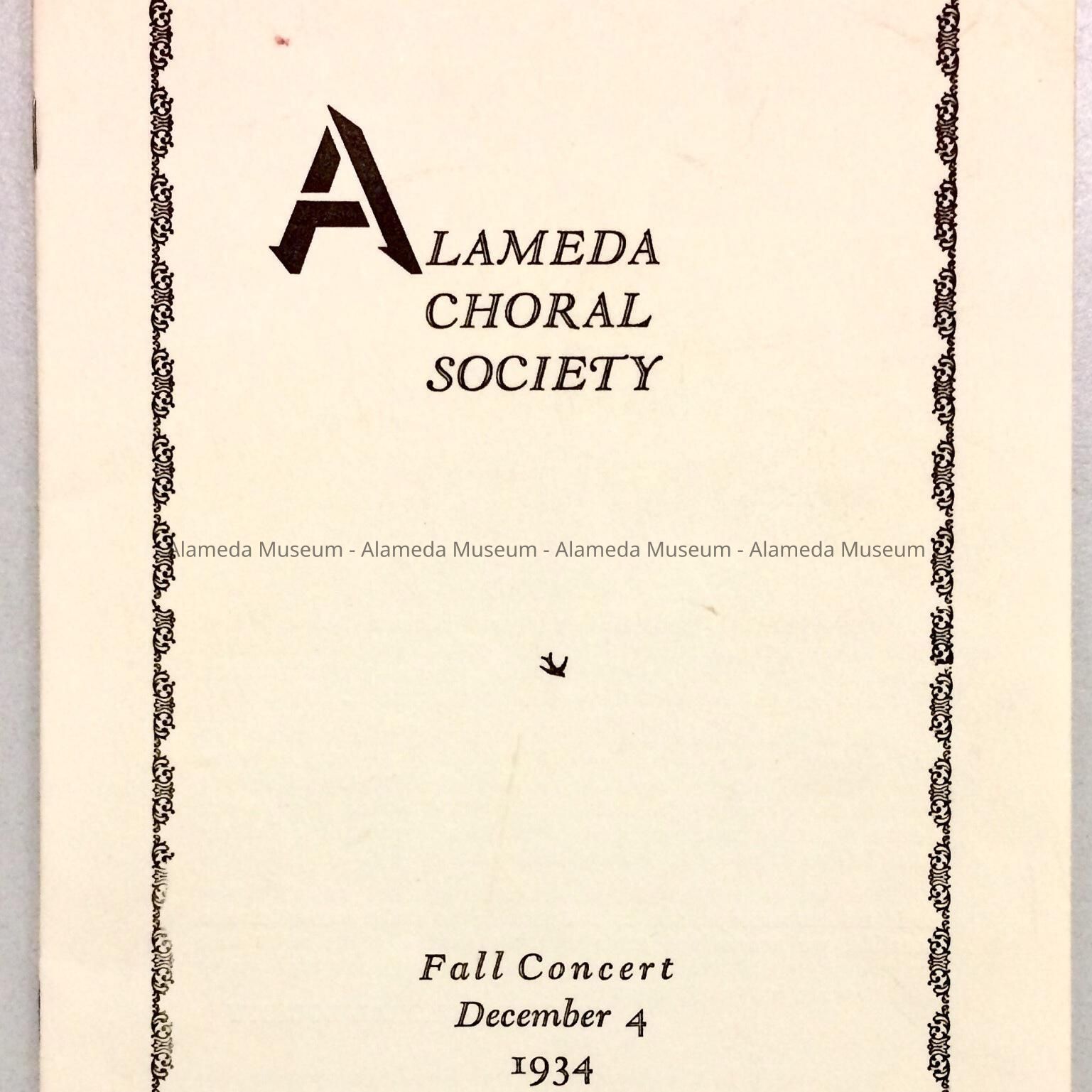 ALAMEDA
CHORAL
SOCIETY

Fall Concert
December 4
1934

Alameda Museum - Alameda Museum - Alameda Museum - Alameda Museum